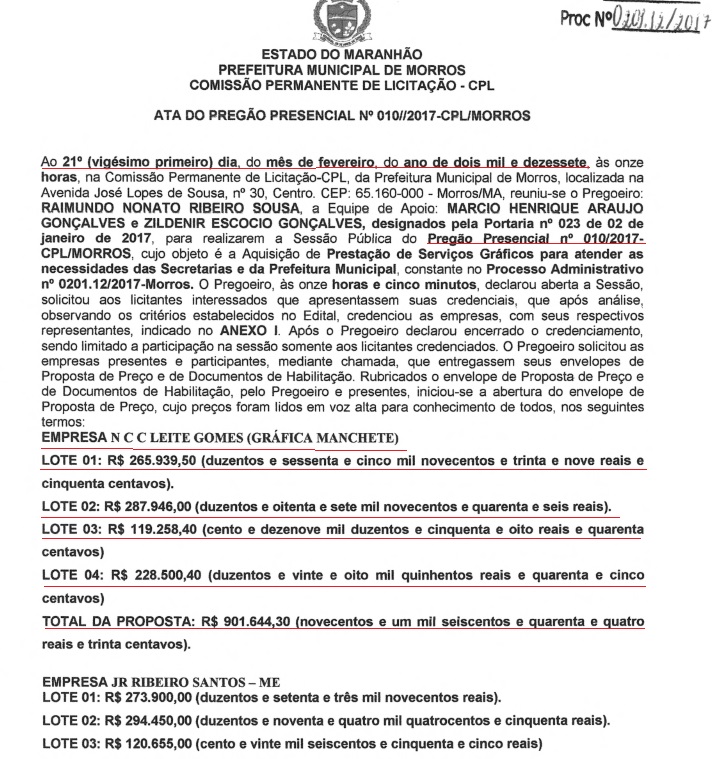 Proc Nº 0201.12/2017

ESTADO DO MARANHÃO
PREFEITURA MUNICIPAL DE MORROS
COMISSÃO PERMANENTE DE LICITAÇÃO - CPL

ATA DO PREGÃO PRESENCIAL Nº 010//2017-CPL/MORROS

Ao 21º (vigésimo primeiro) dia, do mês de fevereiro, do ano de dois mil e dezessete, às onze horas, na Comissão Permanente de Licitação-CPL, da Prefeitura Municipal de Morros, localizada na Avenida José Lopes de Sousa, nº 30, Centro. CEP: 65.160-000 - Morros/MA, reuniu-se o Pregoeiro: RAIMUNDO NONATO RIBEIRO SOUSA, a Equipe de Apoio: MARCIO HENRIQUE ARAUJO GONÇALVES e ZILDENIR ESCOCIO GONÇALVES, designados pela Portaria nº 023 de 02 de janeiro de 2017, para realizarem a Sessão Pública do Pregão Presencial nº 010/2017-CPL/MORROS, cujo objeto é a Aquisição de Prestação de Serviços Gráficos para atender as necessidades das Secretarias e da Prefeitura Municipal, constante no Processo Administrativo nº 0201.12/2017-Morros. O Pregoeiro, às onze horas e cinco minutos, declarou aberta a Sessão, solicitou aos licitantes interessados que apresentassem suas credenciais, que após análise, observando os critérios estabelecidos no Edital, credenciou as empresas, com seus respectivos representantes, indicado no ANEXO I. Após o Pregoeiro declarou encerrado o credenciamento, sendo limitado a participação na sessão somente aos licitantes credenciados. O Pregoeiro solicitou as empresas presentes e participantes, mediante chamada, que entregassem seus envelopes de Proposta de Preço e de Documentos de Habilitação. Rubricados o envelope de Proposta de Preço e de Documentos de Habilitação, pelo Pregoeiro e presentes, iniciou-se a abertura do envelope de Proposta de Preço, cujo preços foram lidos em voz alta para conhecimento de todos, nos seguintes termos:

EMPRESA N C C LEITE GOMES (GRÁFICA MANCHETE)

LOTE 01: R$ 265.939,50 (duzentos e sessenta e cinco mil novecentos e trinta e nove reais e cinquenta centavos).

LOTE 02: R$ 287.946,00 (duzentos e oitenta e sete mil novecentos e quarenta e seis reais).

LOTE 03: R$ 119.258,40 (cento e dezenove mil duzentos e cinquenta e oito reais e quarenta centavos)

LOTE 04: R$ 228.500,40 (duzentos e vinte e oito mil quinhentos reais e quarenta e cinco centavos)

TOTAL DA PROPOSTA: R$ 901.644,30 (novecentos e um mil seiscentos e quarenta e quatro reais e trinta centavos).

EMPRESA JR RIBEIRO SANTOS – ME
LOTE 01: R$ 273.900,00 (duzentos e setenta e três mil novecentos reais).

LOTE 02: R$ 294.450,00 (duzentos e noventa e quatro mil quatrocentos e cinquenta reais).

LOTE 03: R$ 120.655,00 (cento e vinte mil seiscentos e cinquenta e cinco reais)